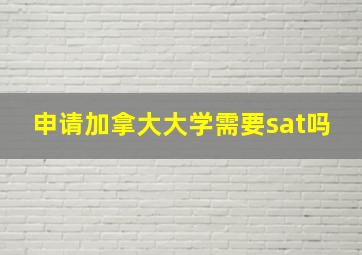 申请加拿大大学需要sat吗